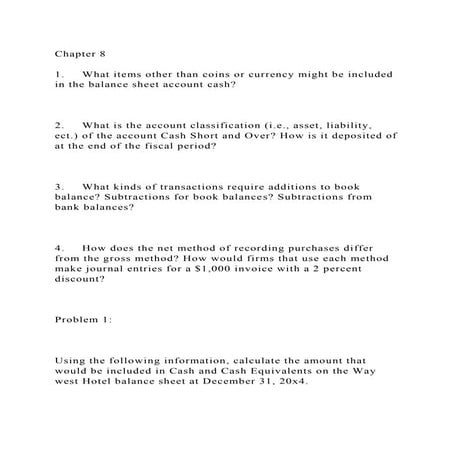 Chapter 8

1. What items other than coins or currency might be included in the balance sheet account cash?

2. What is the account classification (i.e., asset, liability, ect.) of the account Cash Short and Over? How is it deposited of at the end of the fiscal period?

3. What kinds of transactions require additions to book balance? Subtractions for book balances? Subtractions from bank balances?

4. How does the net method of recording purchases differ from the gross method? How would firms that use each method make journal entries for a $1,000 invoice with a 2 percent discount?

Problem 1:

Using the following information, calculate the amount that would be included in Cash and Cash Equivalents on the Way west Hotel balance sheet at December 31, 20x4.